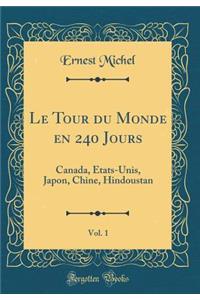 Ernest Michel

Le Tour du Monde en 240 Jours

Canada, Etats-Unis, Japon, Chine, Hindoustan

Vol. 1

Forgotten Books